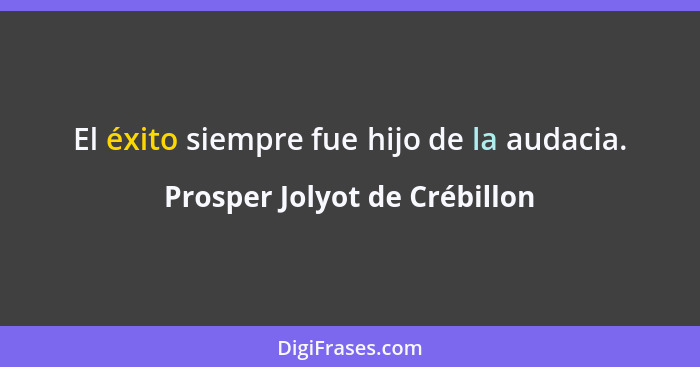 El éxito siempre fue hijo de la audacia.

Prosper Jolyot de Crébillon

DigiFrases.com